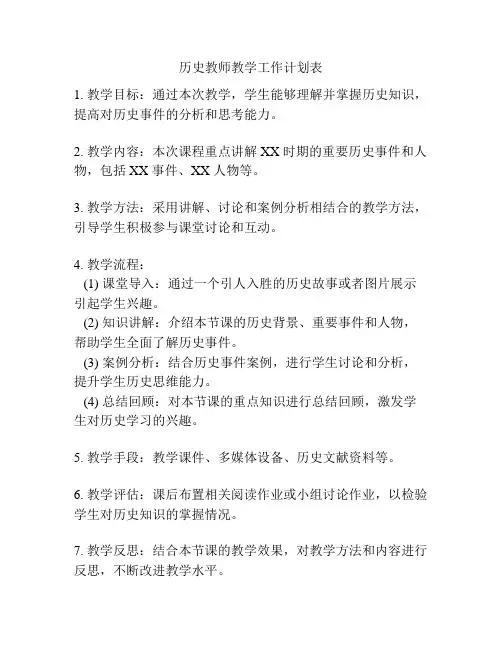 历史教师教学工作计划表

1. 教学目标：通过本次教学，学生能够理解并掌握历史知识，提高对历史事件的分析和思考能力。

2. 教学内容：本次课程重点讲解 XX 时期的重要历史事件和人物，包括 XX 事件、XX 人物等。

3. 教学方法：采用讲解、讨论和案例分析相结合的教学方法，引导学生积极参与课堂讨论和互动。

4. 教学流程：
(1) 课堂导入：通过一个引人入胜的历史故事或者图片展示引起学生兴趣。
(2) 知识讲解：介绍本节课的历史背景、重要事件和人物，帮助学生全面了解历史事件。
(3) 案例分析：结合历史事件案例，进行学生讨论和分析，提升学生历史思维能力。
(4) 总结回顾：对本节课的重点知识进行总结回顾，激发学生对历史学习的兴趣。

5. 教学手段：教学课件、多媒体设备、历史文献资料等。

6. 教学评估：课后布置相关阅读作业或小组讨论作业，以检验学生对历史知识的掌握情况。

7. 教学反思：结合本节课的教学效果，对教学方法和内容进行反思，不断改进教学水平。